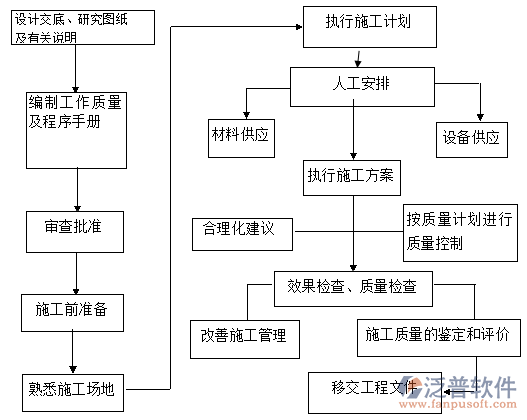 设计交底、研究图纸及有关说明

编制工作质量及程序手册

审查批准

施工前准备

熟悉施工场地

执行施工计划

人工安排

材料供应

设备供应

执行施工方案

合理化建议

按质量计划进行质量控制

效果检查、质量检查

改善施工管理

施工质量的鉴定和评价

移交工程文件

泛普软件
www.fanpusoft.com